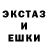 ЭКСТАЗ
И
ЕШКИ